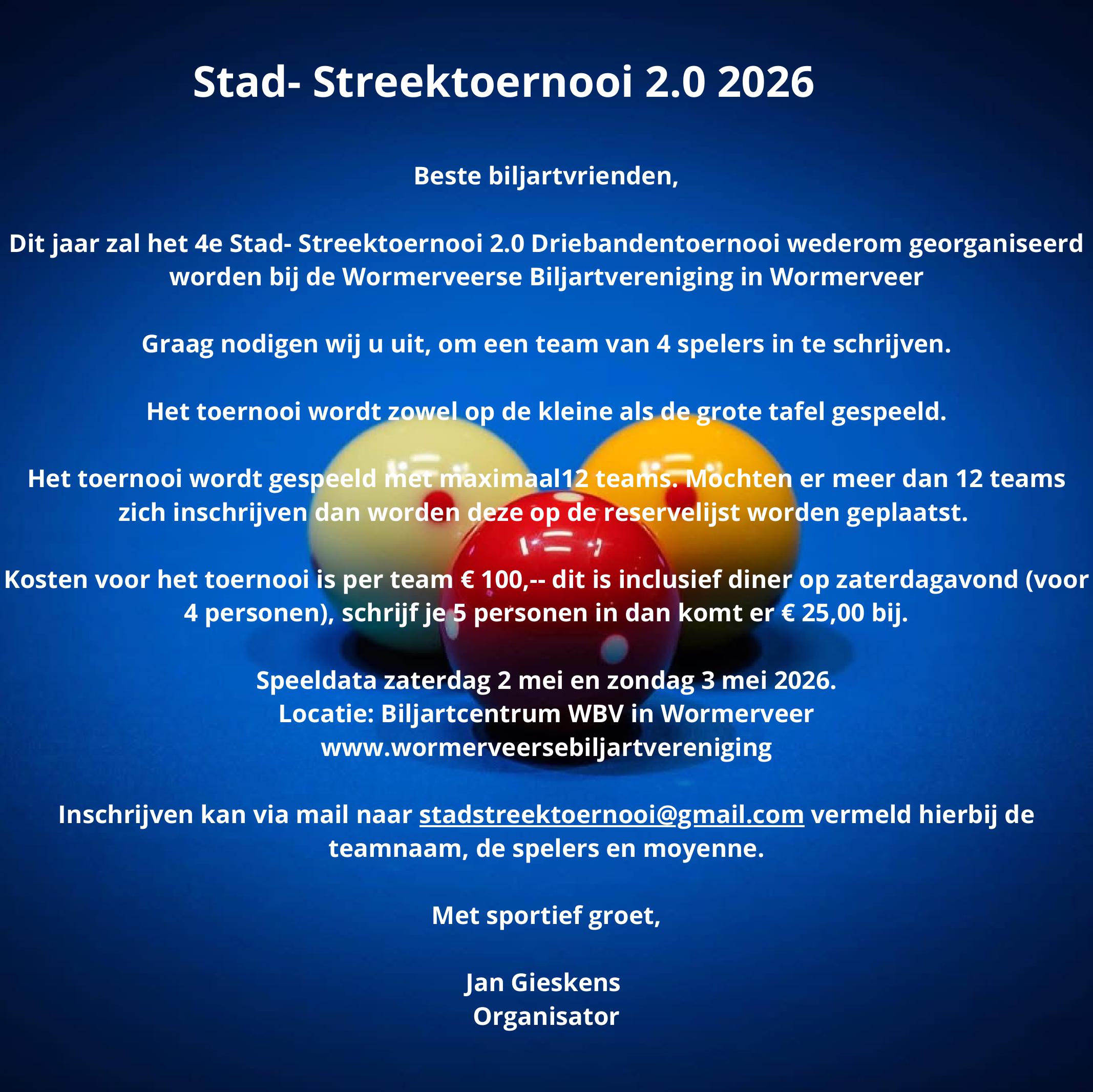 Stad- Streektoernooi 2.0 2026

Beste biljartvrienden,

Dit jaar zal het 4e Stad- Streektoernooi 2.0 Driebandentoernooi wederom georganiseerd worden bij de Wormerveerse Biljartvereniging in Wormerveer

Graag nodigen wij u uit, om een team van 4 spelers in te schrijven.

Het toernooi wordt zowel op de kleine als de grote tafel gespeeld.

Het toernooi wordt gespeeld met maximaal12 teams. Mochten er meer dan 12 teams zich inschrijven dan worden deze op de reservelijst worden geplaatst.

Kosten voor het toernooi is per team € 100,-- dit is inclusief diner op zaterdagavond (voor 4 personen), schrijf je 5 personen in dan komt er € 25,00 bij.

Speeldata zaterdag 2 mei en zondag 3 mei 2026.
Locatie: Biljartcentrum WBV in Wormerveer
www.wormerveersebiljartvereniging

Inschrijven kan via mail naar stadstreektoernooi@gmail.com vermeld hierbij de teamnaam, de spelers en moyenne.

Met sportief groet,

Jan Gieskens
Organisator